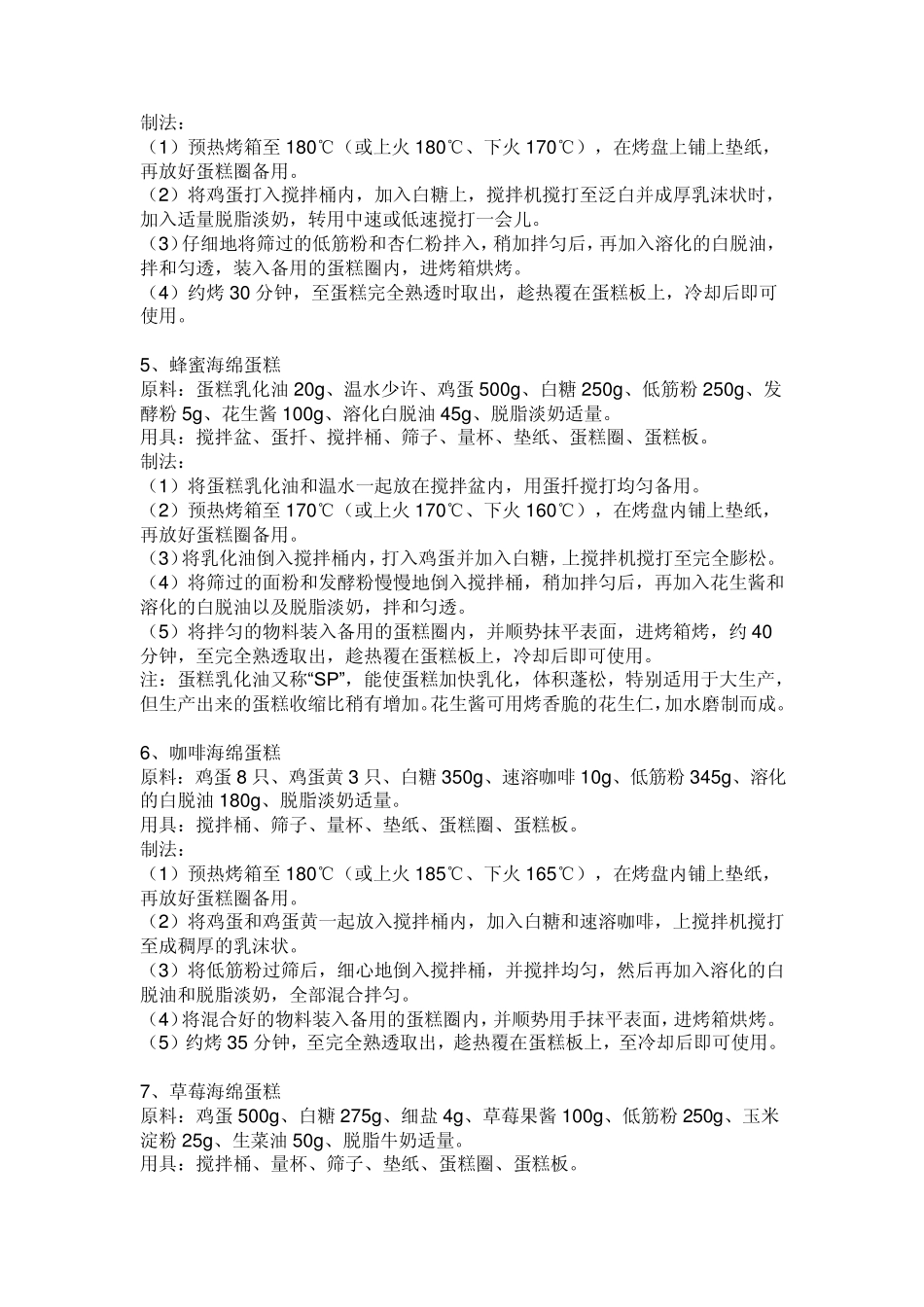 制法：
（1）预热烤箱至 180℃（或上火 180℃、下火 170℃），在烤盘上铺上垫纸，再放好蛋糕圈备用。
（2）将鸡蛋打入搅拌桶内，加入白糖上，搅拌机搅打至泛白并成厚乳沫状时，加入适量脱脂淡奶，转用中速或低速搅打一会儿。
（3）仔细地将筛过的低筋粉和杏仁粉拌入，稍加拌匀后，再加入溶化的白脱油，拌和匀透，装入备用的蛋糕圈内，进烤箱烘烤。
（4）约烤 30 分钟，至蛋糕完全熟透时取出，趁热覆在蛋糕板上，冷却后即可使用。

5、蜂蜜海绵蛋糕
原料：蛋糕乳化油 20g、温水少许、鸡蛋 500g、白糖 250g、低筋粉 250g、发酵粉 5g、花生酱 100g、溶化白脱油 45g、脱脂淡奶适量。
用具：搅拌盆、蛋扦、搅拌桶、筛子、量杯、垫纸、蛋糕圈、蛋糕板。
制法：
（1）将蛋糕乳化油和温水一起放在搅拌盆内，用蛋扦搅打均匀备用。
（2）预热烤箱至 170℃（或上火 170℃、下火 160℃），在烤盘内铺上垫纸，再放好蛋糕圈备用。
（3）将乳化油倒入搅拌桶内，打入鸡蛋并加入白糖，上搅拌机搅打至完全膨松。
（4）将筛过的面粉和发酵粉慢慢地倒入搅拌桶，稍加拌匀后，再加入花生酱和溶化的白脱油以及脱脂淡奶，拌和匀透。
（5）将拌匀的物料装入备用的蛋糕圈内，并顺势抹平表面，进烤箱烤，约 40 分钟，至完全熟透取出，趁热覆在蛋糕板上，冷却后即可使用。
注：蛋糕乳化油又称“SP”，能使蛋糕加快乳化，体积蓬松，特别适用于大生产，但生产出来的蛋糕收缩比稍有增加。花生酱可用烤香脆的花生仁，加水磨制而成。

6、咖啡海绵蛋糕
原料：鸡蛋 8 只、鸡蛋黄 3 只、白糖 350g、速溶咖啡 10g、低筋粉 345g、溶化的白脱油 180g、脱脂淡奶适量。
用具：搅拌桶、筛子、量杯、垫纸、蛋糕圈、蛋糕板。
制法：
（1）预热烤箱至 180℃（或上火 185℃、下火 165℃），在烤盘内铺上垫纸，再放好蛋糕圈备用。
（2）将鸡蛋和鸡蛋黄一起放入搅拌桶内，加入白糖和速溶咖啡，上搅拌机搅打至成稠厚的乳沫状。
（3）将低筋粉过筛后，细心地倒入搅拌桶，并搅拌均匀，然后再加入溶化的白脱油和脱脂淡奶，全部混合拌匀。
（4）将混合好的物料装入备用的蛋糕圈内，并顺势用手抹平表面，进烤箱烘烤。
（5）约烤 35 分钟，至完全熟透取出，趁热覆在蛋糕板上，至冷却后即可使用。

7、草莓海绵蛋糕
原料：鸡蛋 500g、白糖 275g、细盐 4g、草莓果酱 100g、低筋粉 250g、玉米淀粉 25g、生菜油 50g、脱脂牛奶适量。
用具：搅拌桶、量杯、筛子、垫纸、蛋糕圈、蛋糕板。